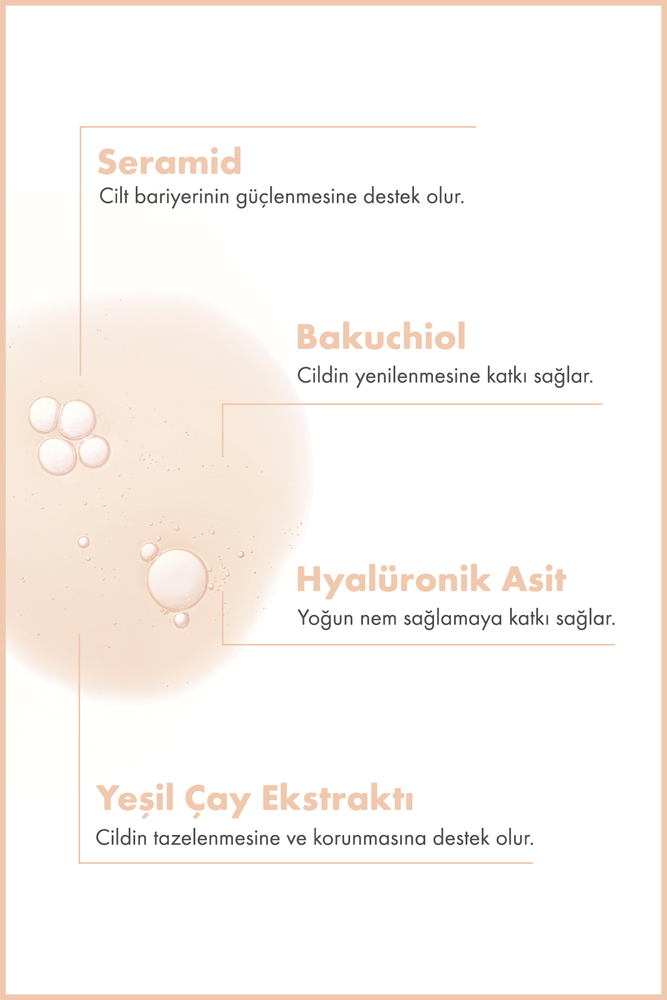 Seramid
Cilt bariyerinin güçlenmesine destek olur.

Bakuchiol
Cildin yenilenmesine katkı sağlar.

Hyalüronik Asit
Yoğun nem sağlamaya katkı sağlar.

Yeşil Çay Ekstraktı
Cildin tazelenmesine ve korunmasına destek olur.